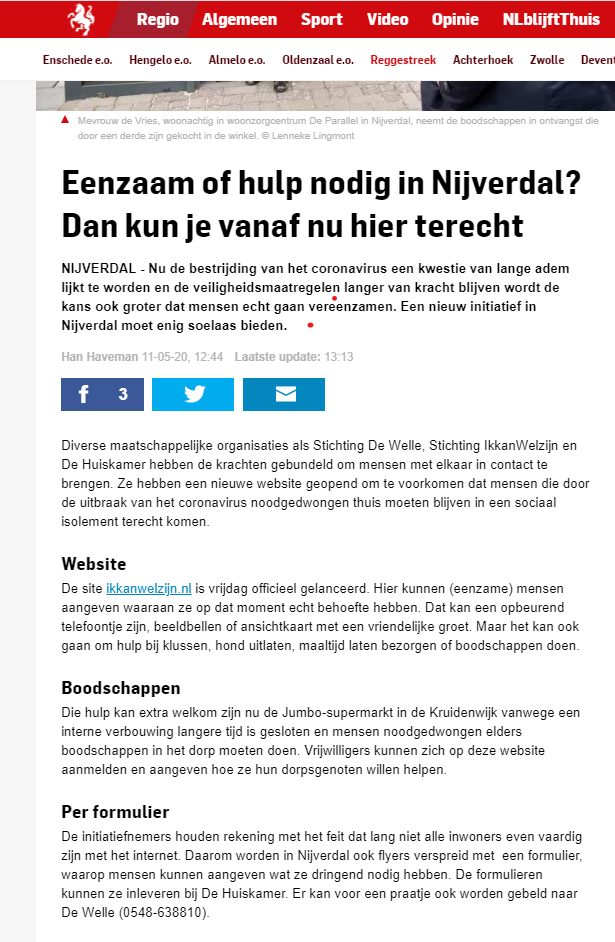 Regio Algemeen Sport Video Opinie NLblijftThuis

Enschede e.o. Hengelo e.o. Almelo e.o. Oldenzaal e.o. Reggestreek Achterhoek Zwolle Devent

Mevrouw de Vries, woonachtig in woonzorgcentrum De Parallel in Nijverdal, neemt de boodschappen in ontvangst die door een derde zijn gekocht in de winkel. © Lenneke Lingmont

Eenzaam of hulp nodig in Nijverdal? Dan kun je vanaf nu hier terecht

NIJVERDAL - Nu de bestrijding van het coronavirus een kwestie van lange adem lijkt te worden en de veiligheidsmaatregelen langer van kracht blijven wordt de kans ook groter dat mensen echt gaan vereenzamen. Een nieuw initiatief in Nijverdal moet enig soelaas bieden.

Han Haveman 11-05-20, 12:44 Laatste update: 13:13

3

Diverse maatschappelijke organisaties als Stichting De Welle, Stichting IkkanWelzijn en De Huiskamer hebben de krachten gebundeld om mensen met elkaar in contact te brengen. Ze hebben een nieuwe website geopend om te voorkomen dat mensen die door de uitbraak van het coronavirus noodgedwongen thuis moeten blijven in een sociaal isolement terecht komen.

Website

De site ikkanwelzijn.nl is vrijdag officieel gelanceerd. Hier kunnen (eenzame) mensen aangeven waaraan ze op dat moment echt behoefte hebben. Dat kan een opbeurend telefoontje zijn, beeldbellen of ansichtkaart met een vriendelijke groet. Maar het kan ook gaan om hulp bij klussen, hond uitlaten, maaltijd laten bezorgen of boodschappen doen.

Boodschappen

Die hulp kan extra welkom zijn nu de Jumbo-supermarkt in de Kruidenwijk vanwege een interne verbouwing langere tijd is gesloten en mensen noodgedwongen elders boodschappen in het dorp moeten doen. Vrijwilligers kunnen zich op deze website aanmelden en aangeven hoe ze hun dorpsgenoten willen helpen.

Per formulier

De initiatiefnemers houden rekening met het feit dat lang niet alle inwoners even vaardig zijn met het internet. Daarom worden in Nijverdal ook flyers verspreid met een formulier, waarop mensen kunnen aangeven wat ze dringend nodig hebben. De formulieren kunnen ze inleveren bij De Huiskamer. Er kan voor een praatje ook worden gebeld naar De Welle (0548-638810).